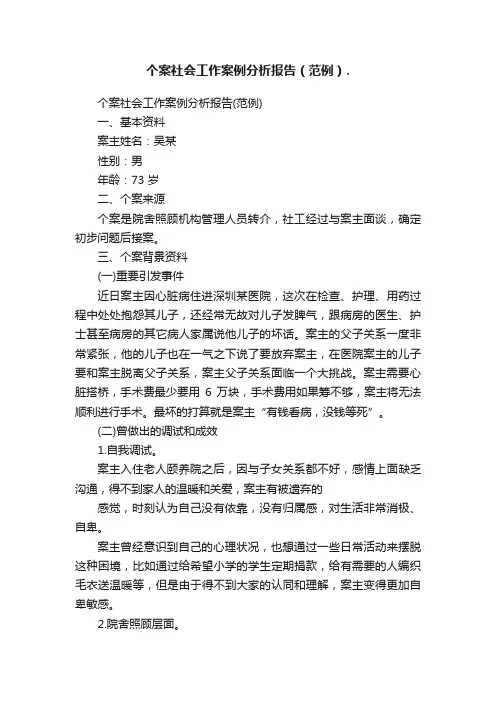 个案社会工作案例分析报告（范例）.

个案社会工作案例分析报告(范例)

一、基本资料

案主姓名：吴某

性别：男

年龄：73 岁

二、个案来源

个案是院舍照顾机构管理人员转介，社工经过与案主面谈，确定初步问题后接案。

三、个案背景资料

(一)重要引发事件

近日案主因心脏病住进深圳某医院，这次在检查、护理、用药过程中处处抱怨其儿子，还经常无故对儿子发脾气，跟病房的医生、护士甚至病房的其它病人家属说他儿子的坏话。案主的父子关系一度非常紧张，他的儿子也在一气之下说了要放弃案主，在医院案主的儿子要和案主脱离父子关系，案主父子关系面临一个大挑战。案主需要心脏搭桥，手术费最少要用 6 万块，手术费用如果筹不够，案主将无法顺利进行手术。最坏的打算就是案主“有钱看病，没钱等死”。

(二)曾做出的调试和成效

1.自我调试。

案主入住老人颐养院之后，因与子女关系都不好，感情上面缺乏沟通，得不到家人的温暖和关爱，案主有被遗弃的

感觉，时刻认为自己没有依靠，没有归属感，对生活非常消极、自卑。

案主曾经意识到自己的心理状况，也想通过一些日常活动来摆脱这种困境，比如通过给希望小学的学生定期捐款，给有需要的人编织毛衣送温暖等，但是由于得不到大家的认同和理解，案主变得更加自卑敏感。

2.院舍照顾层面。